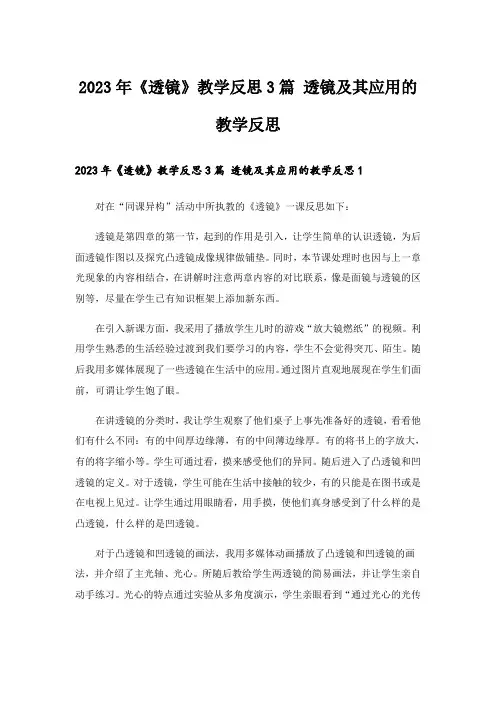 2023年《透镜》教学反思3篇 透镜及其应用的教学反思

2023年《透镜》教学反思3篇 透镜及其应用的教学反思1

对在“同课异构”活动中所执教的《透镜》一课反思如下：

透镜是第四章的第一节，起到的作用是引入，让学生简单的认识透镜，为后面透镜作图以及探究凸透镜成像规律做铺垫。同时，本节课处理时也因与上一章光现象的内容相结合，在讲解时注意两章内容的对比联系，像是面镜与透镜的区别等，尽量在学生已有知识框架上添加新东西。

在引入新课方面，我采用了播放学生儿时的游戏“放大镜燃纸”的视频。利用学生熟悉的生活经验过渡到我们要学习的内容，学生不会觉得突兀、陌生。随后我用多媒体展现了一些透镜在生活中的应用。通过图片直观地展现在学生们面前，可谓让学生饱了眼。

在讲透镜的分类时，我让学生观察了他们桌子上事先准备好的透镜，看看他们有什么不同：有的中间厚边缘薄，有的中间薄边缘厚。有的将书上的字放大，有的将字缩小等。学生可通过看，摸来感受他们的异同。随后进入了凸透镜和凹透镜的定义。对于透镜，学生可能在生活中接触的较少，有的只能是在图书或是在电视上见过。让学生通过用眼睛看，用手摸，使他们真身感受到了什么样的是凸透镜，什么样的是凹透镜。

对于凸透镜和凹透镜的画法，我用多媒体动画播放了凸透镜和凹透镜的画法，并介绍了主光轴、光心。所随后教给学生两透镜的简易画法，并让学生亲自动手练习。光心的特点通过实验从多角度演示，学生亲眼看到“通过光心的光传